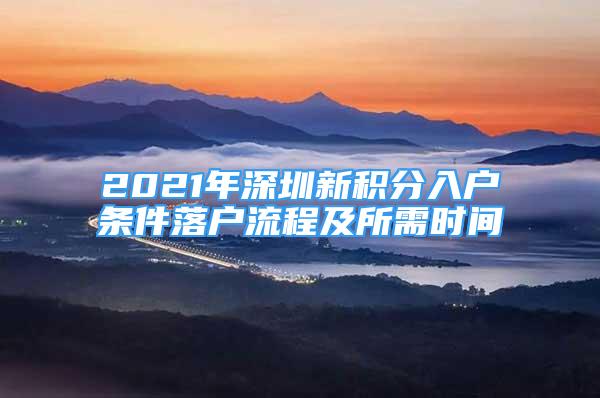 2021年深圳新积分入户条件落户流程及所需时间